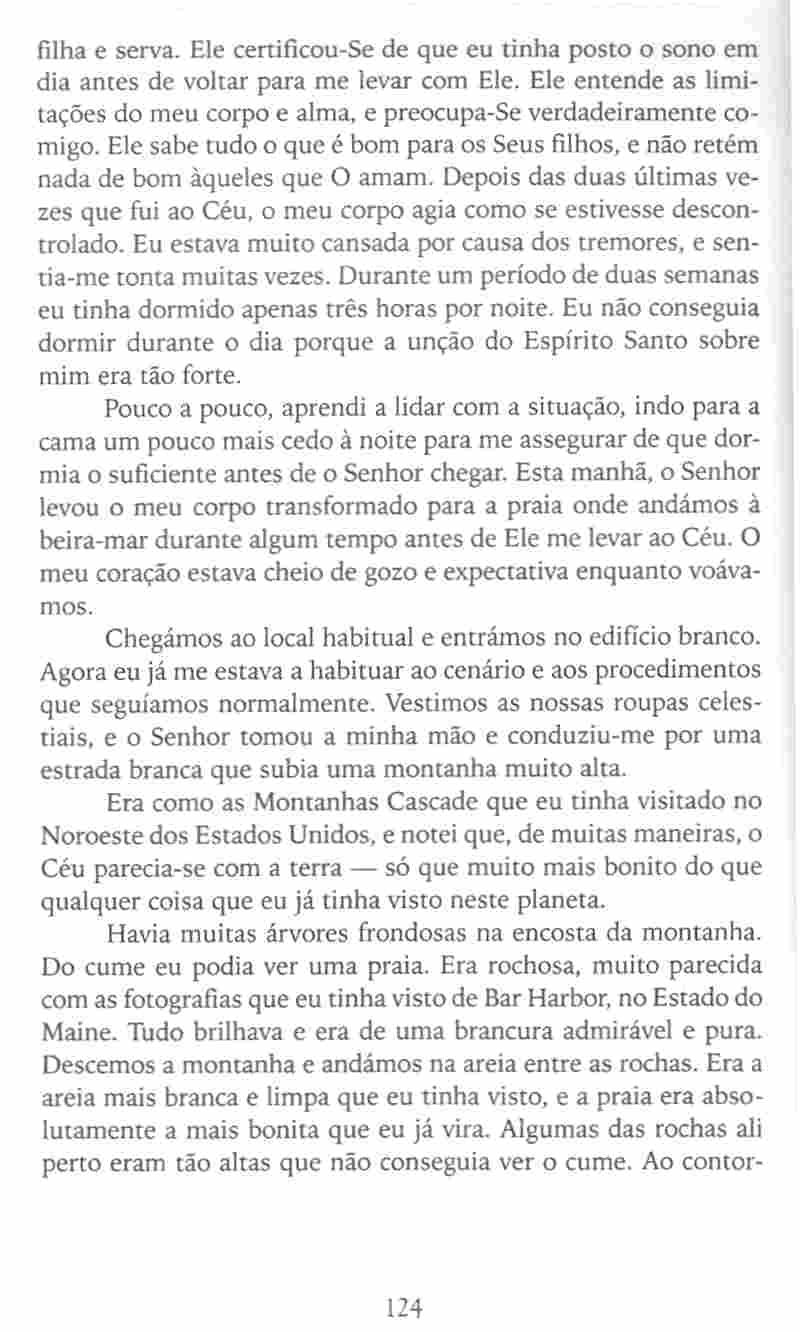 filha e serva. Ele certificou-Se de que eu tinha posto o sono em dia antes de voltar para me levar com Ele. Ele entende as limitações do meu corpo e alma, e preocupa-Se verdadeiramente comigo. Ele sabe tudo o que é bom para os Seus filhos, e não retém nada de bom àqueles que O amam. Depois das duas últimas vezes que fui ao Céu, o meu corpo agia como se estivesse descontrolado. Eu estava muito cansada por causa dos tremores, e sentia-me tonta muitas vezes. Durante um período de duas semanas eu tinha dormido apenas três horas por noite. Eu não conseguia dormir durante o dia porque a unção do Espírito Santo sobre mim era tão forte.

Pouco a pouco, aprendi a lidar com a situação, indo para a cama um pouco mais cedo à noite para me assegurar de que dormia o suficiente antes de o Senhor chegar. Esta manhã, o Senhor levou o meu corpo transformado para a praia onde andámos à beira-mar durante algum tempo antes de Ele me levar ao Céu. O meu coração estava cheio de gozo e expectativa enquanto voávamos.

Chegámos ao local habitual e entrámos no edifício branco. Agora eu já me estava a habituar ao cenário e aos procedimentos que seguíamos normalmente. Vestimos as nossas roupas celestiais, e o Senhor tomou a minha mão e conduziu-me por uma estrada branca que subia uma montanha muito alta.

Era como as Montanhas Cascade que eu tinha visitado no Noroeste dos Estados Unidos, e notei que, de muitas maneiras, o Céu parecia-se com a terra — só que muito mais bonito do que qualquer coisa que eu já tinha visto neste planeta.

Havia muitas árvores frondosas na encosta da montanha. Do cume eu podia ver uma praia. Era rochosa, muito parecida com as fotografias que eu tinha visto de Bar Harbor, no Estado do Maine. Tudo brilhava e era de uma brancura admirável e pura. Descemos a montanha e andámos na areia entre as rochas. Era a areia mais branca e limpa que eu tinha visto, e a praia era absolutamente a mais bonita que eu já vira. Algumas das rochas ali perto eram tão altas que não conseguia ver o cume. Ao contor-

124